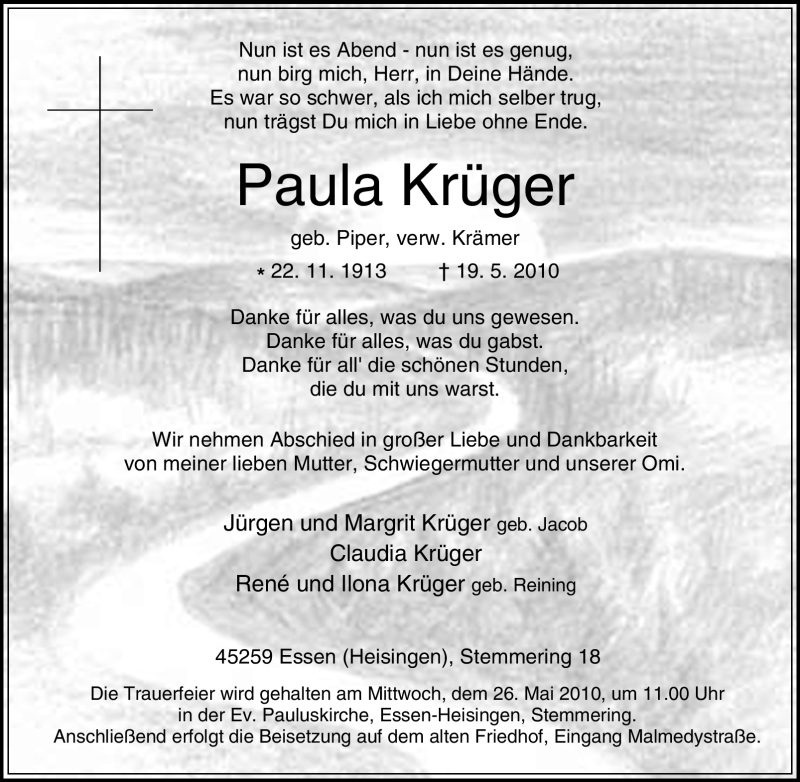 Nun ist es Abend - nun ist es genug,
nun birg mich, Herr, in Deine Hände.
Es war so schwer, als ich mich selber trug,
nun trägst Du mich in Liebe ohne Ende.

Paula Krüger

geb. Piper, verw. Krämer

* 22. 11. 1913 † 19. 5. 2010

Danke für alles, was du uns gewesen.
Danke für alles, was du gabst.
Danke für all' die schönen Stunden,
die du mit uns warst.

Wir nehmen Abschied in großer Liebe und Dankbarkeit
von meiner lieben Mutter, Schwiegermutter und unserer Omi.

Jürgen und Margrit Krüger geb. Jacob
Claudia Krüger
René und Ilona Krüger geb. Reining

45259 Essen (Heisingen), Stemmering 18

Die Trauerfeier wird gehalten am Mittwoch, dem 26. Mai 2010, um 11.00 Uhr
in der Ev. Pauluskirche, Essen-Heisingen, Stemmering.
Anschließend erfolgt die Beisetzung auf dem alten Friedhof, Eingang Malmedystraße.